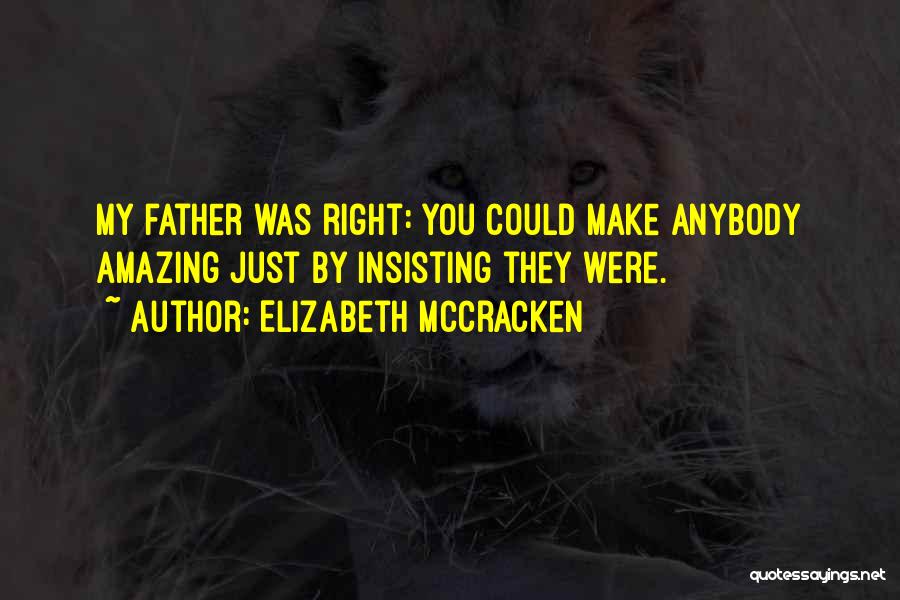 MY FATHER WAS RIGHT: YOU COULD MAKE ANYBODY AMAZING JUST BY INSISTING THEY WERE.
~ AUTHOR: ELIZABETH MCCRACKEN

quotessayings.net